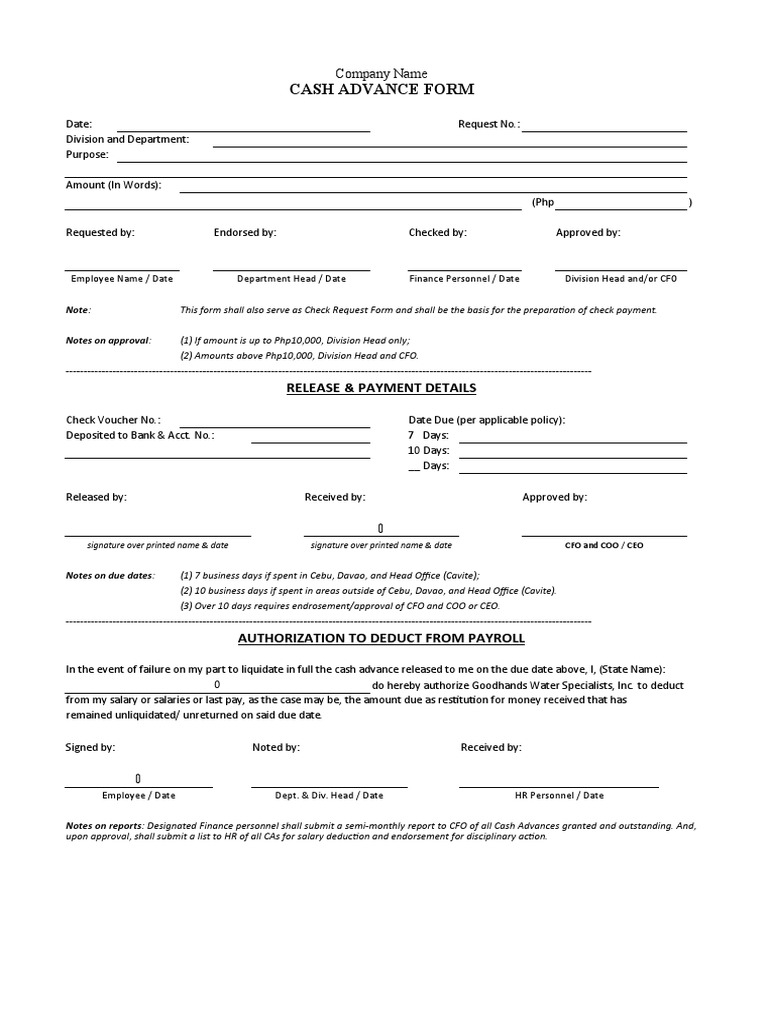 Company Name
CASH ADVANCE FORM

Date: Request No.:
Division and Department:
Purpose:

Amount (In Words):
(Php )

Requested by: Endorsed by: Checked by: Approved by:

Employee Name / Date Department Head / Date Finance Personnel / Date Division Head and/or CFO

Note: This form shall also serve as Check Request Form and shall be the basis for the preparation of check payment.

Notes on approval: (1) If amount is up to Php10,000, Division Head only;
(2) Amounts above Php10,000, Division Head and CFO.

RELEASE & PAYMENT DETAILS

Check Voucher No.:
Deposited to Bank & Acct. No.:

Date Due (per applicable policy):
7 Days:
10 Days:
__ Days:

Released by: Received by: Approved by:

0

signature over printed name & date signature over printed name & date CFO and COO / CEO

Notes on due dates: (1) 7 business days if spent in Cebu, Davao, and Head Office (Cavite);
(2) 10 business days if spent in areas outside of Cebu, Davao, and Head Office (Cavite).
(3) Over 10 days requires endrosement/approval of CFO and COO or CEO.

AUTHORIZATION TO DEDUCT FROM PAYROLL

In the event of failure on my part to liquidate in full the cash advance released to me on the due date above, I, (State Name): 0 do hereby authorize Goodhands Water Specialists, Inc. to deduct from my salary or salaries or last pay, as the case may be, the amount due as restitution for money received that has remained unliquidated/ unreturned on said due date.

Signed by: Noted by: Received by:

0

Employee / Date Dept. & Div. Head / Date HR Personnel / Date

Notes on reports: Designated Finance personnel shall submit a semi-monthly report to CFO of all Cash Advances granted and outstanding. And, upon approval, shall submit a list to HR of all CAs for salary deduction and endorsement for disciplinary action.